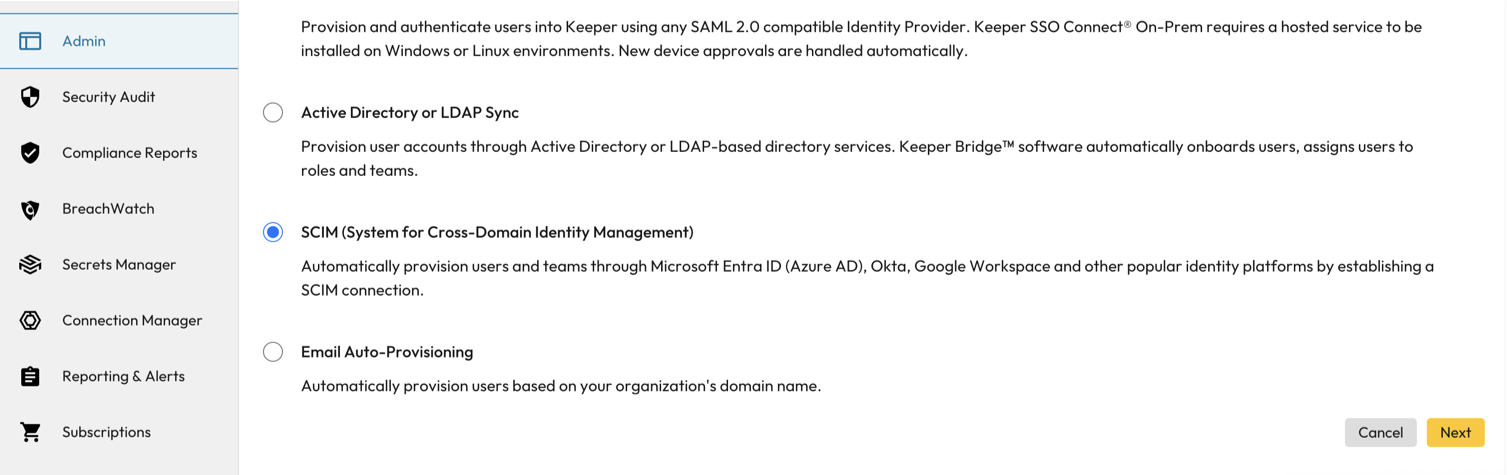 Admin

Security Audit

Compliance Reports

BreachWatch

Secrets Manager

Connection Manager

Reporting & Alerts

Subscriptions

Provision and authenticate users into Keeper using any SAML 2.0 compatible Identity Provider. Keeper SSO Connect® On-Prem requires a hosted service to be installed on Windows or Linux environments. New device approvals are handled automatically.

Active Directory or LDAP Sync

Provision user accounts through Active Directory or LDAP-based directory services. Keeper Bridge™ software automatically onboards users, assigns users to roles and teams.

SCIM (System for Cross-Domain Identity Management)

Automatically provision users and teams through Microsoft Entra ID (Azure AD), Okta, Google Workspace and other popular identity platforms by establishing a SCIM connection.

Email Auto-Provisioning

Automatically provision users based on your organization's domain name.

Cancel

Next